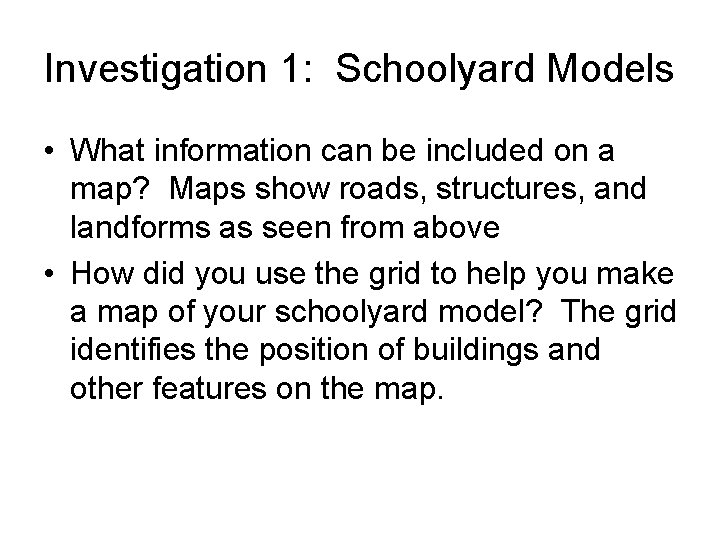 Investigation 1:  Schoolyard Models

• What information can be included on a map?  Maps show roads, structures, and landforms as seen from above

• How did you use the grid to help you make a map of your schoolyard model?  The grid identifies the position of buildings and other features on the map.